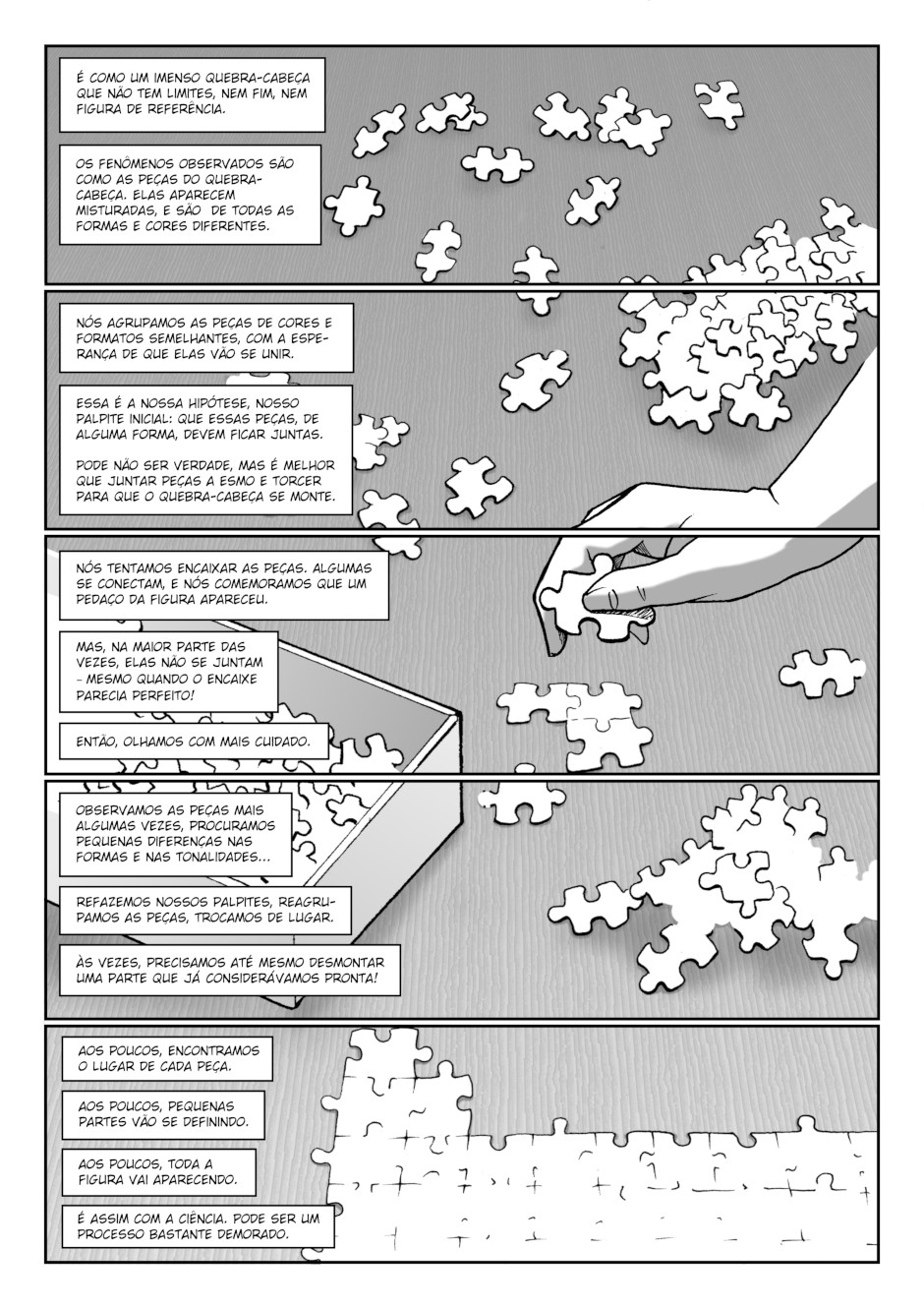 É COMO UM IMENSO QUEBRA-CABEÇA QUE NÃO TEM LIMITES, NEM FIM, NEM FIGURA DE REFERÊNCIA.

OS FENÔMENOS OBSERVADOS SÃO COMO AS PEÇAS DO QUEBRA-CABEÇA. ELAS APARECEM MISTURADAS, E SÃO DE TODAS AS FORMAS E CORES DIFERENTES.

NÓS AGRUPAMOS AS PEÇAS DE CORES E FORMATOS SEMELHANTES, COM A ESPERANÇA DE QUE ELAS VÃO SE UNIR.

ESSA É A NOSSA HIPÓTESE, NOSSO PALPITE INICIAL: QUE ESSAS PEÇAS, DE ALGUMA FORMA, DEVEM FICAR JUNTAS.

PODE NÃO SER VERDADE, MAS É MELHOR QUE JUNTAR PEÇAS A ESMO E TORCER PARA QUE O QUEBRA-CABEÇA SE MONTE.

NÓS TENTAMOS ENCAIXAR AS PEÇAS. ALGUMAS SE CONECTAM, E NÓS COMEMORAMOS QUE UM PEDAÇO DA FIGURA APARECEU.

MAS, NA MAIOR PARTE DAS VEZES, ELAS NÃO SE JUNTAM - MESMO QUANDO O ENCAIXE PARECIA PERFEITO!

ENTÃO, OLHAMOS COM MAIS CUIDADO.

OBSERVAMOS AS PEÇAS MAIS ALGUMAS VEZES, PROCURAMOS PEQUENAS DIFERENÇAS NAS FORMAS E NAS TONALIDADES...

REFAZEMOS NOSSOS PALPITES, REAGRUPAMOS AS PEÇAS, TROCAMOS DE LUGAR.

ÀS VEZES, PRECISAMOS ATÉ MESMO DESMONTAR UMA PARTE QUE JÁ CONSIDERÁVAMOS PRONTA!

AOS POUCOS, ENCONTRAMOS O LUGAR DE CADA PEÇA.

AOS POUCOS, PEQUENAS PARTES VÃO SE DEFININDO.

AOS POUCOS, TODA A FIGURA VAI APARECENDO.

É ASSIM COM A CIÊNCIA. PODE SER UM PROCESSO BASTANTE DEMORADO.